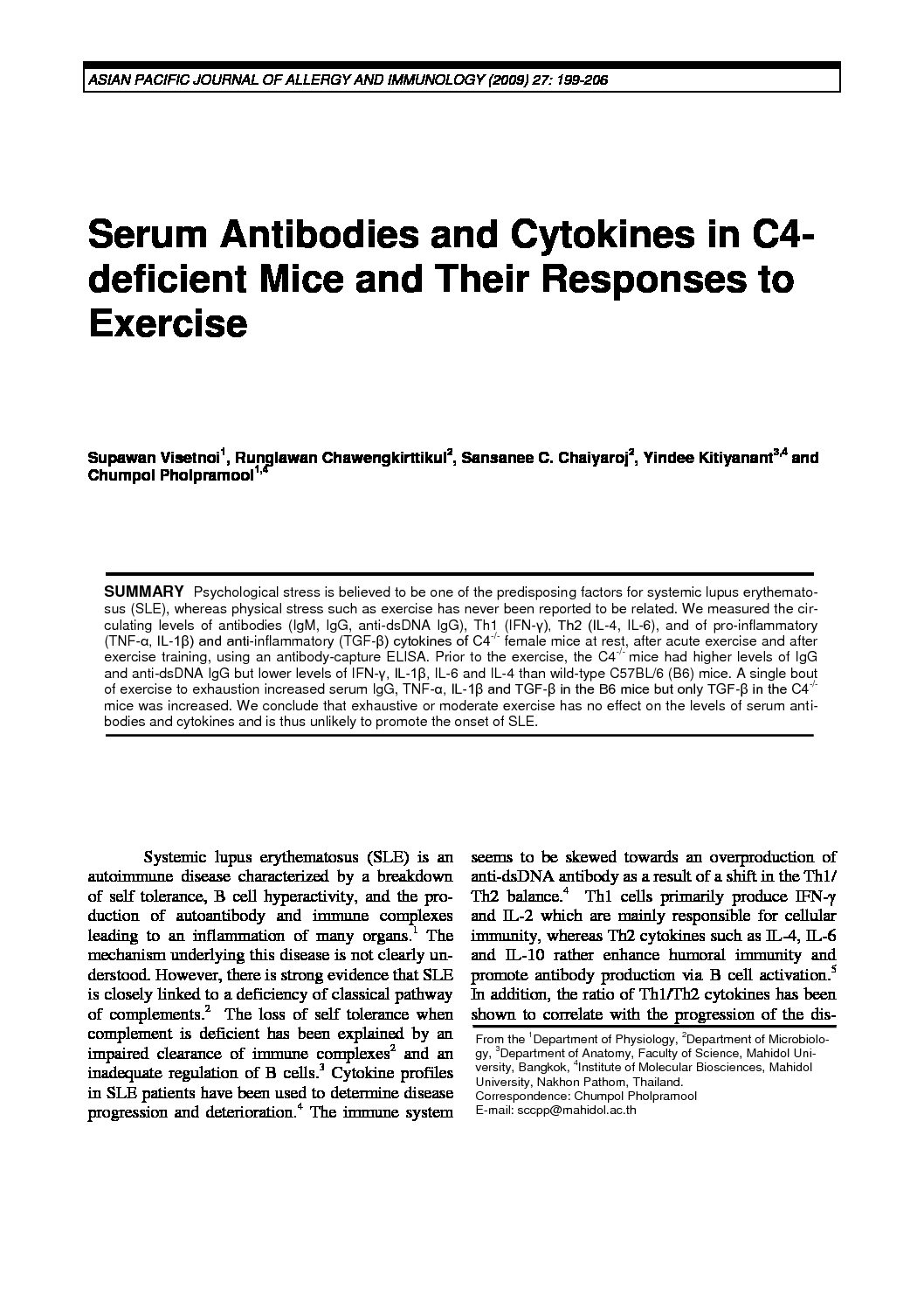 ASIAN PACIFIC JOURNAL OF ALLERGY AND IMMUNOLOGY (2009) 27: 199-206

Serum Antibodies and Cytokines in C4-deficient Mice and Their Responses to Exercise

Supawan Visetnoi$^1$, Runglawan Chawengkirttikul$^2$, Sansanee C. Chaiyaroj$^2$, Yindee Kitiyanant$^{3,4}$ and Chumpol Pholpramool$^{1,4}$

SUMMARY Psychological stress is believed to be one of the predisposing factors for systemic lupus erythematosus (SLE), whereas physical stress such as exercise has never been reported to be related. We measured the circulating levels of antibodies (IgM, IgG, anti-dsDNA IgG), Th1 (IFN-γ), Th2 (IL-4, IL-6), and of pro-inflammatory (TNF-α, IL-1β) and anti-inflammatory (TGF-β) cytokines of C4$^{-/-}$ female mice at rest, after acute exercise and after exercise training, using an antibody-capture ELISA. Prior to the exercise, the C4$^{-/-}$ mice had higher levels of IgG and anti-dsDNA IgG but lower levels of IFN-γ, IL-1β, IL-6 and IL-4 than wild-type C57BL/6 (B6) mice. A single bout of exercise to exhaustion increased serum IgG, TNF-α, IL-1β and TGF-β in the B6 mice but only TGF-β in the C4$^{-/-}$ mice was increased. We conclude that exhaustive or moderate exercise has no effect on the levels of serum antibodies and cytokines and is thus unlikely to promote the onset of SLE.

Systemic lupus erythematosus (SLE) is an autoimmune disease characterized by a breakdown of self tolerance, B cell hyperactivity, and the production of autoantibody and immune complexes leading to an inflammation of many organs.$^1$ The mechanism underlying this disease is not clearly understood. However, there is strong evidence that SLE is closely linked to a deficiency of classical pathway of complements.$^2$ The loss of self tolerance when complement is deficient has been explained by an impaired clearance of immune complexes$^2$ and an inadequate regulation of B cells.$^3$ Cytokine profiles in SLE patients have been used to determine disease progression and deterioration.$^4$ The immune system seems to be skewed towards an overproduction of anti-dsDNA antibody as a result of a shift in the Th1/Th2 balance.$^4$ Th1 cells primarily produce IFN-γ and IL-2 which are mainly responsible for cellular immunity, whereas Th2 cytokines such as IL-4, IL-6 and IL-10 rather enhance humoral immunity and promote antibody production via B cell activation.$^5$ In addition, the ratio of Th1/Th2 cytokines has been shown to correlate with the progression of the dis-

From the $^1$Department of Physiology, $^2$Department of Microbiology, $^3$Department of Anatomy, Faculty of Science, Mahidol University, Bangkok, $^4$Institute of Molecular Biosciences, Mahidol University, Nakhon Pathom, Thailand.
Correspondence: Chumpol Pholpramool
E-mail: sccpp@mahidol.ac.th